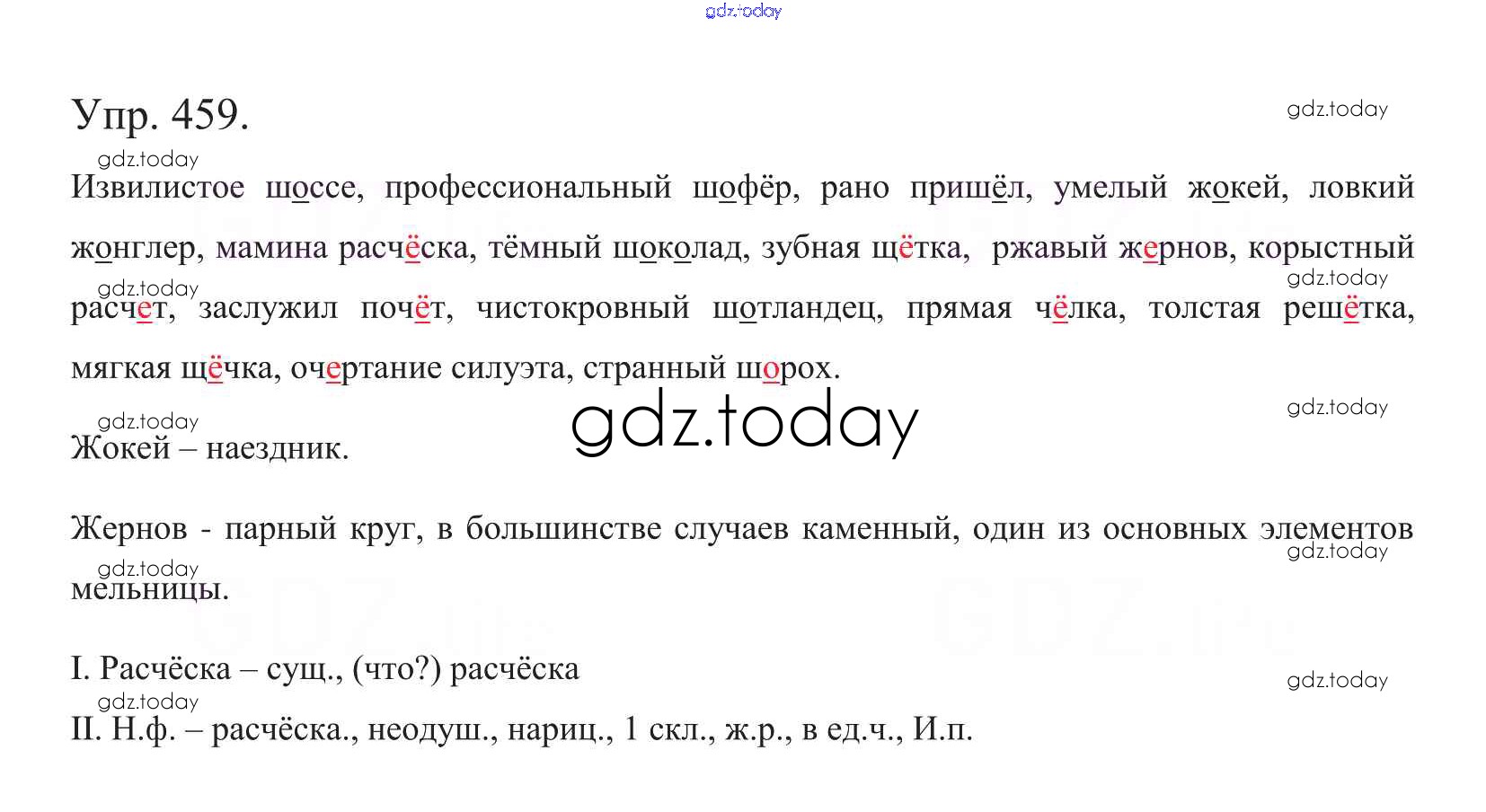 Упр. 459.

Извилистое шоссе, профессиональный шофёр, рано пришёл, умелый жокей, ловкий жонглер, мамина расчёска, тёмный шоколад, зубная щётка, ржавый жернов, корыстный расчет, заслужил почёт, чистокровный шотландец, прямая чёлка, толстая решётка, мягкая щёчка, очертание силуэта, странный шорох.

Жокей – наездник.

Жернов - парный круг, в большинстве случаев каменный, один из основных элементов мельницы.

I. Расчёска – сущ., (что?) расчёска

II. Н.ф. – расчёска., неодуш., нариц., 1 скл., ж.р., в ед.ч., И.п.

gdz.today